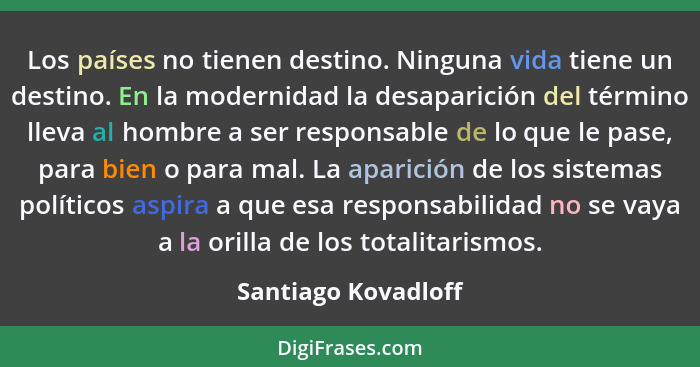 Los países no tienen destino. Ninguna vida tiene un destino. En la modernidad la desaparición del término lleva al hombre a ser responsable de lo que le pase, para bien o para mal. La aparición de los sistemas políticos aspira a que esa responsabilidad no se vaya a la orilla de los totalitarismos.

Santiago Kovadloff

DigiFrases.com